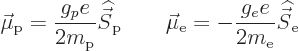 $\vec{\mu}_{\mathrm{p}} = \frac{g_p e}{2m_{\mathrm{p}}}\widehat{\vec{S}}_{\mathrm{p}} \qquad \vec{\mu}_{\mathrm{e}} = -\frac{g_e e}{2m_{\mathrm{e}}}\widehat{\vec{S}}_{\mathrm{e}}$